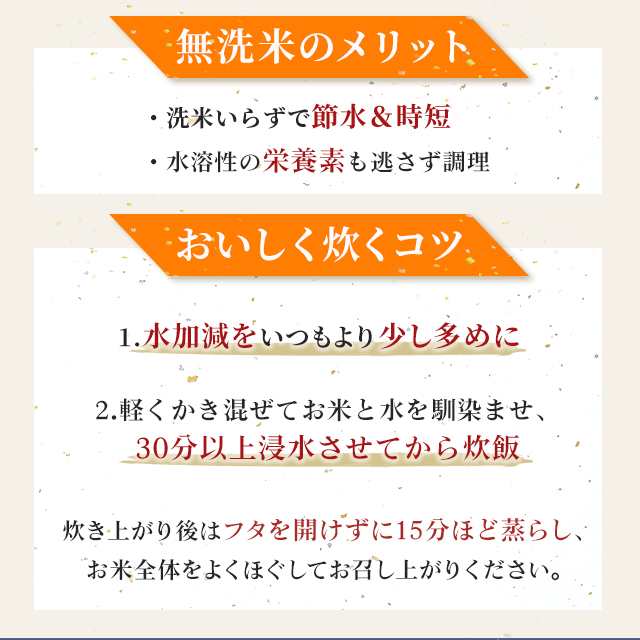 無洗米のメリット

・洗米いらずで節水＆時短

・水溶性の栄養素も逃さず調理

おいしく炊くコツ

1.水加減をいつもより少し多めに

2.軽くかき混ぜてお米と水を馴染ませ、30分以上浸水させてから炊飯

炊き上がり後はフタを開けずに15分ほど蒸らし、お米全体をよくほぐしてお召し上がりください。